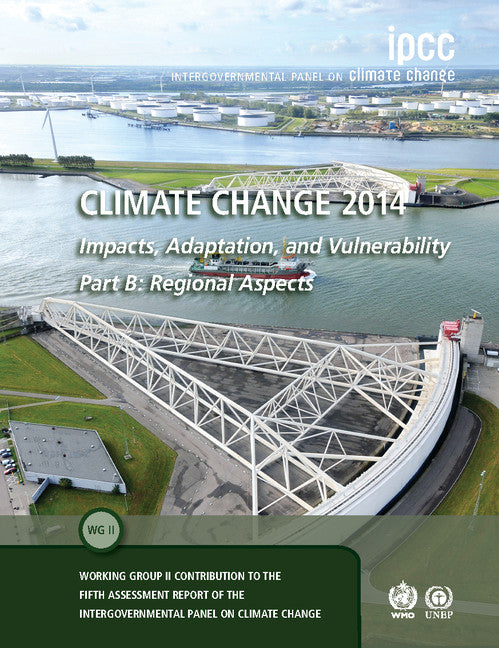 ipcc
INTERGOVERNMENTAL PANEL ON climate change

CLIMATE CHANGE 2014
Impacts, Adaptation, and Vulnerability
Part B: Regional Aspects

WG II

WORKING GROUP II CONTRIBUTION TO THE FIFTH ASSESSMENT REPORT OF THE INTERGOVERNMENTAL PANEL ON CLIMATE CHANGE

WMO UNEP